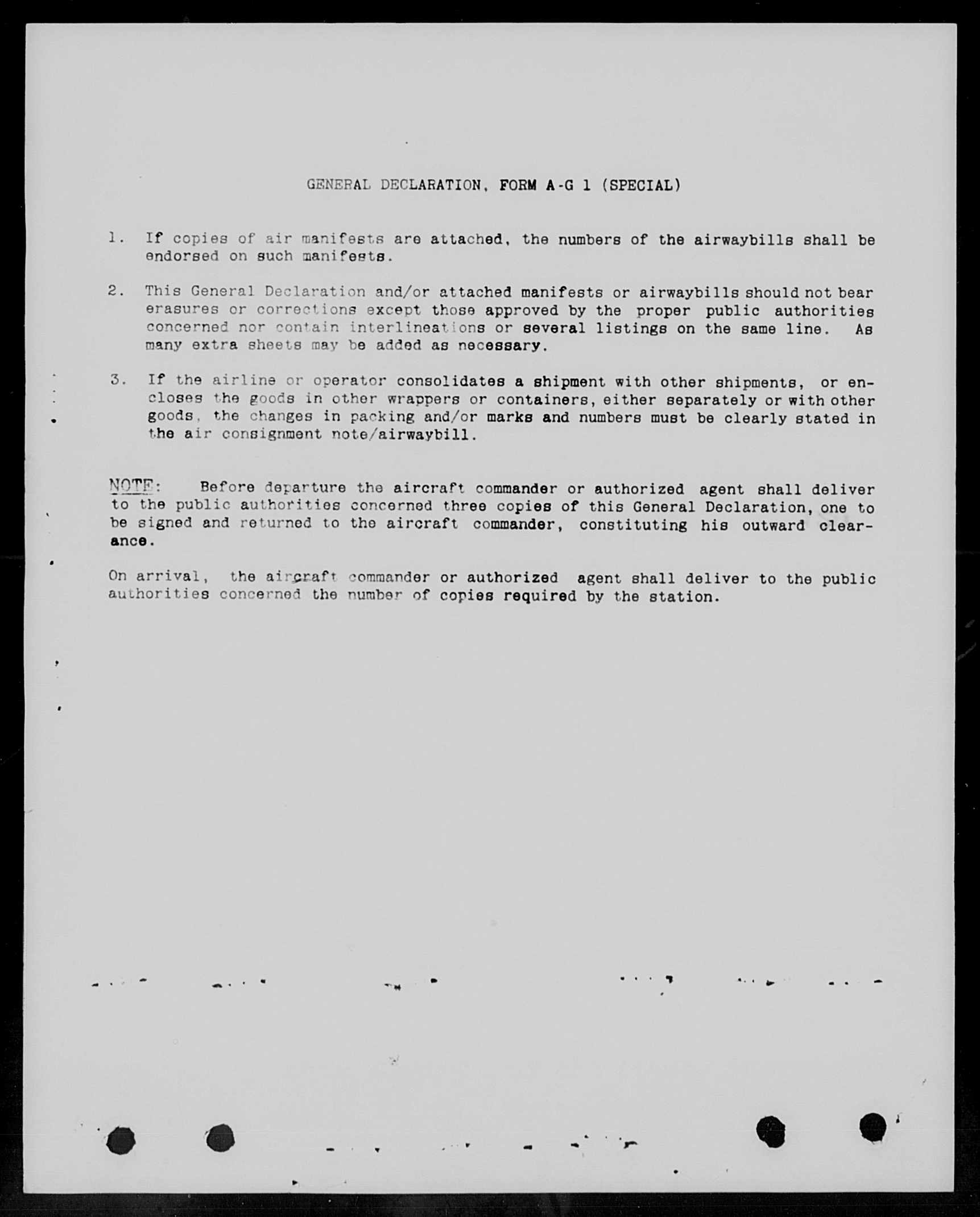 GENERAL DECLARATION, FORM A-G 1 (SPECIAL)

1. If copies of air manifests are attached, the numbers of the airwaybills shall be endorsed on such manifests.

2. This General Declaration and/or attached manifests or airwaybills should not bear erasures or corrections except those approved by the proper public authorities concerned nor contain interlineations or several listings on the same line. As many extra sheets may be added as necessary.

3. If the airline or operator consolidates a shipment with other shipments, or encloses the goods in other wrappers or containers, either separately or with other goods, the changes in packing and/or marks and numbers must be clearly stated in the air consignment note/airwaybill.

NOTE: Before departure the aircraft commander or authorized agent shall deliver to the public authorities concerned three copies of this General Declaration, one to be signed and returned to the aircraft commander, constituting his outward clearance.

On arrival, the aircraft commander or authorized agent shall deliver to the public authorities concerned the number of copies required by the station.